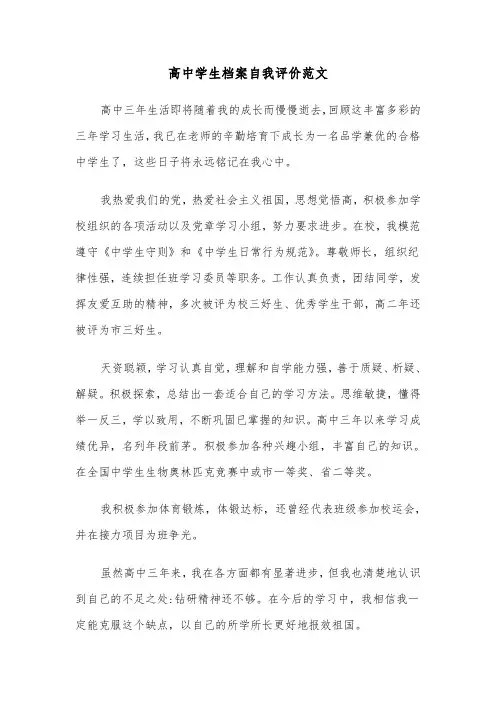 高中学生档案自我评价范文

高中三年生活即将随着我的成长而慢慢逝去，回顾这丰富多彩的三年学习生活，我已在老师的辛勤培育下成长为一名品学兼优的合格中学生了，这些日子将永远铭记在我心中。

我热爱我们的党，热爱社会主义祖国，思想觉悟高，积极参加学校组织的各项活动以及党章学习小组，努力要求进步。在校，我模范遵守《中学生守则》和《中学生日常行为规范》。尊敬师长，组织纪律性强，连续担任班学习委员等职务。工作认真负责，团结同学，发挥友爱互助的精神，多次被评为校三好生、优秀学生干部，高二年还被评为市三好生。

天资聪颖，学习认真自觉，理解和自学能力强，善于质疑、析疑、解疑。积极探索，总结出一套适合自己的学习方法。思维敏捷，懂得举一反三，学以致用，不断巩固已掌握的知识。高中三年以来学习成绩优异，名列年段前茅。积极参加各种兴趣小组，丰富自己的知识。在全国中学生生物奥林匹克竞赛中或市一等奖、省二等奖。

我积极参加体育锻炼，体锻达标，还曾经代表班级参加校运会，并在接力项目为班争光。

虽然高中三年来，我在各方面都有显著进步，但我也清楚地认识到自己的不足之处：钻研精神还不够。在今后的学习中，我相信我一定能克服这个缺点，以自己的所学所长更好地报效祖国。